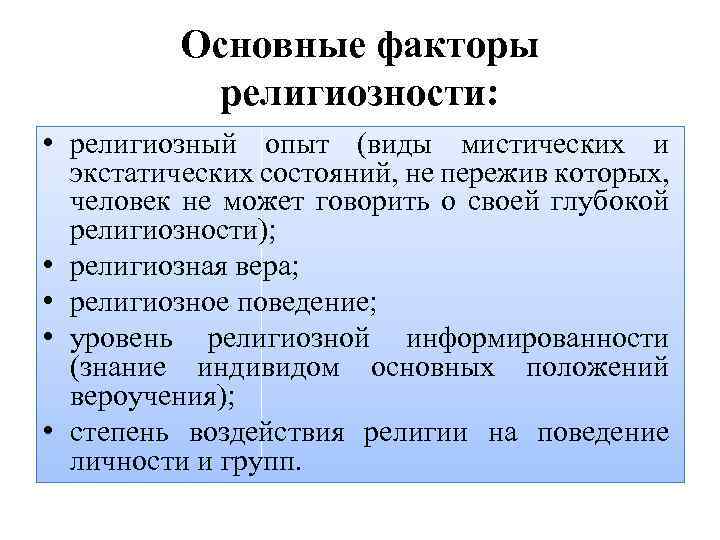 Основные факторы религиозности:

• религиозный опыт (виды мистических и экстатических состояний, не пережив которых, человек не может говорить о своей глубокой религиозности);
• религиозная вера;
• религиозное поведение;
• уровень религиозной информированности (знание индивидом основных положений вероучения);
• степень воздействия религии на поведение личности и групп.